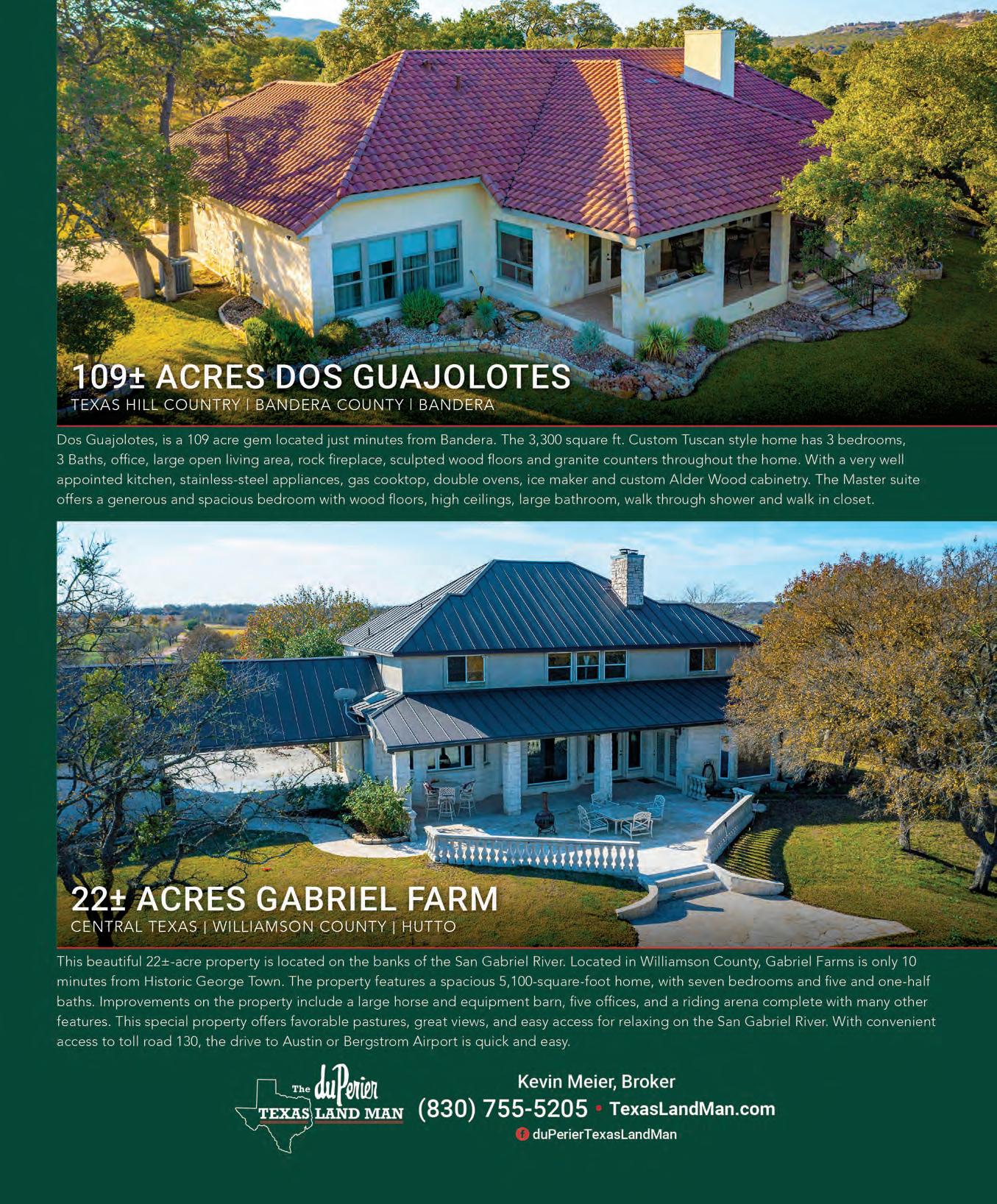 109± ACRES DOS GUAJOLOTES
TEXAS HILL COUNTRY | BANDERA COUNTY | BANDERA

Dos Guajolotes, is a 109 acre gem located just minutes from Bandera. The 3,300 square ft. Custom Tuscan style home has 3 bedrooms, 3 Baths, office, large open living area, rock fireplace, sculpted wood floors and granite counters throughout the home. With a very well appointed kitchen, stainless-steel appliances, gas cooktop, double ovens, ice maker and custom Alder Wood cabinetry. The Master suite offers a generous and spacious bedroom with wood floors, high ceilings, large bathroom, walk through shower and walk in closet.

22± ACRES GABRIEL FARM
CENTRAL TEXAS | WILLIAMSON COUNTY | HUTTO

This beautiful 22±-acre property is located on the banks of the San Gabriel River. Located in Williamson County, Gabriel Farms is only 10 minutes from Historic George Town. The property features a spacious 5,100-square-foot home, with seven bedrooms and five and one-half baths. Improvements on the property include a large horse and equipment barn, five offices, and a riding arena complete with many other features. This special property offers favorable pastures, great views, and easy access for relaxing on the San Gabriel River. With convenient access to toll road 130, the drive to Austin or Bergstrom Airport is quick and easy.

The duPerier TEXAS LAND MAN

Kevin Meier, Broker
(830) 755-5205 • TexasLandMan.com
duPerierTexasLandMan